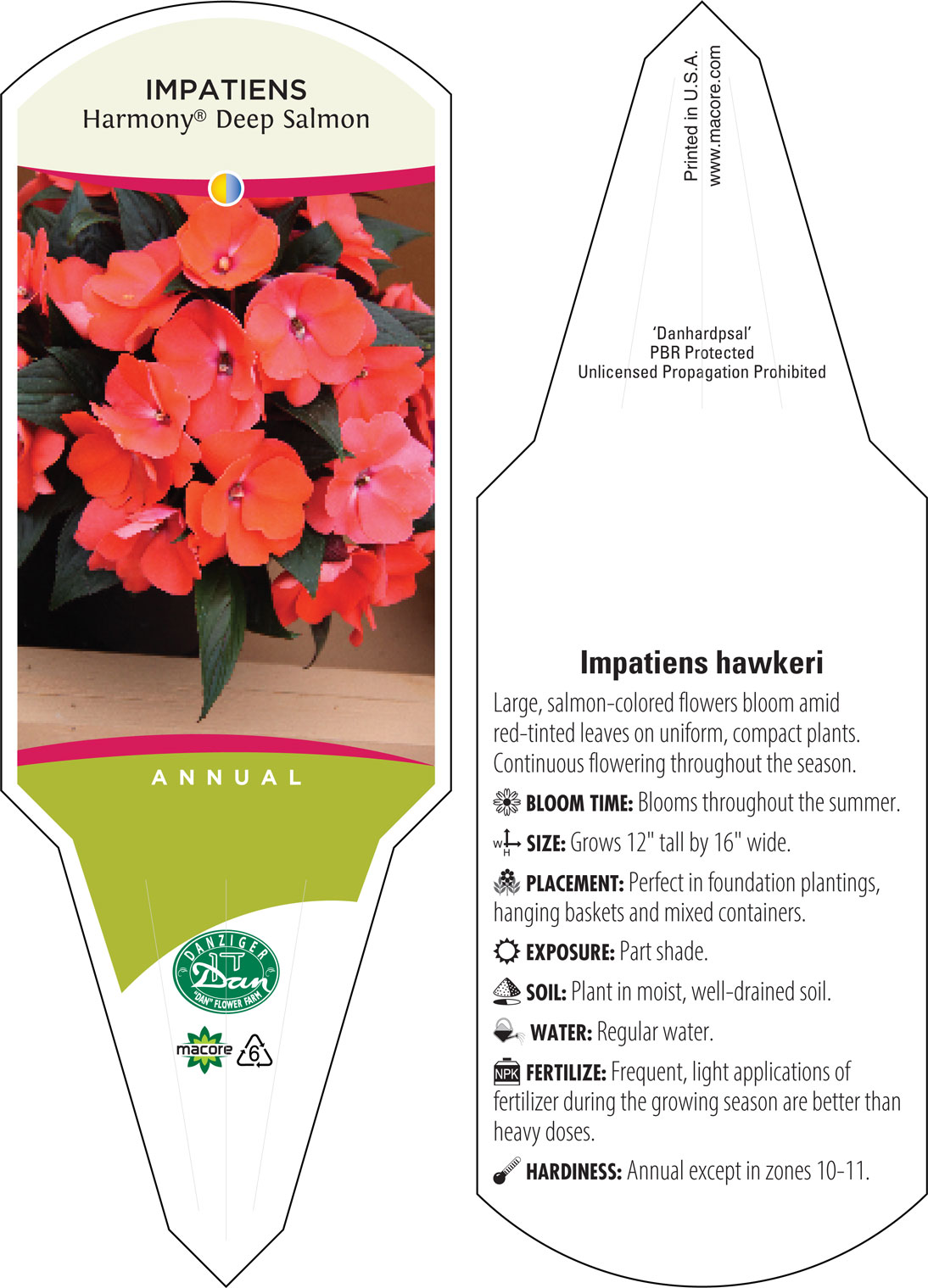 IMPATIENS
Harmony® Deep Salmon

ANNUAL

DANZIGER
Dan
"DAN" FLOWER FARM

macore 6

Printed in U.S.A.
www.macore.com

'Danhardpsal'
PBR Protected
Unlicensed Propagation Prohibited

Impatiens hawkeri

Large, salmon-colored flowers bloom amid red-tinted leaves on uniform, compact plants. Continuous flowering throughout the season.

BLOOM TIME: Blooms throughout the summer.

W H SIZE: Grows 12" tall by 16" wide.

PLACEMENT: Perfect in foundation plantings, hanging baskets and mixed containers.

EXPOSURE: Part shade.

SOIL: Plant in moist, well-drained soil.

WATER: Regular water.

NPK FERTILIZE: Frequent, light applications of fertilizer during the growing season are better than heavy doses.

HARDINESS: Annual except in zones 10-11.